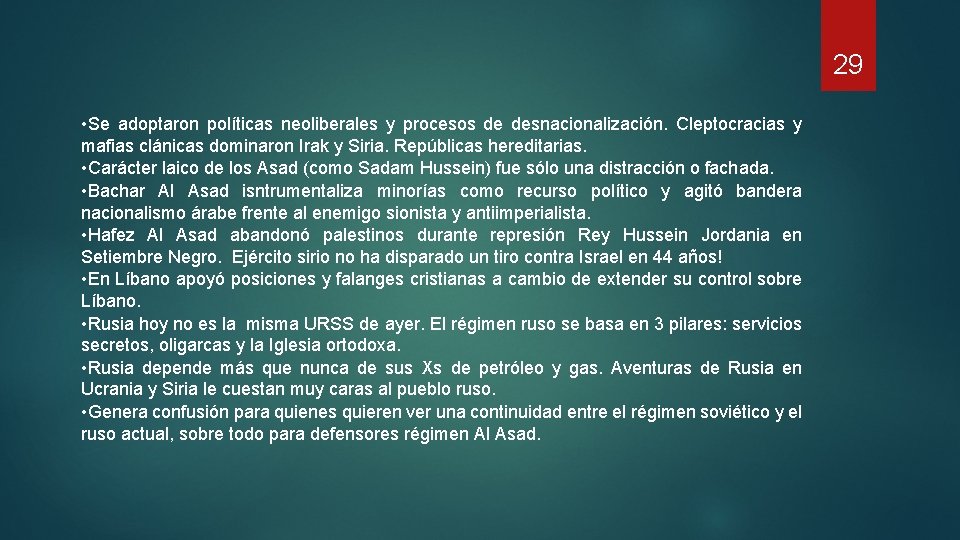 29

• Se adoptaron políticas neoliberales y procesos de desnacionalización. Cleptocracias y mafias clánicas dominaron Irak y Siria. Repúblicas hereditarias.
• Carácter laico de los Asad (como Sadam Hussein) fue sólo una distracción o fachada.
• Bachar Al Asad isntrumentaliza minorías como recurso político y agitó bandera nacionalismo árabe frente al enemigo sionista y antiimperialista.
• Hafez Al Asad abandonó palestinos durante represión Rey Hussein Jordania en Setiembre Negro. Ejército sirio no ha disparado un tiro contra Israel en 44 años!
• En Líbano apoyó posiciones y falanges cristianas a cambio de extender su control sobre Líbano.
• Rusia hoy no es la misma URSS de ayer. El régimen ruso se basa en 3 pilares: servicios secretos, oligarcas y la Iglesia ortodoxa.
• Rusia depende más que nunca de sus Xs de petróleo y gas. Aventuras de Rusia en Ucrania y Siria le cuestan muy caras al pueblo ruso.
• Genera confusión para quienes quieren ver una continuidad entre el régimen soviético y el ruso actual, sobre todo para defensores régimen Al Asad.